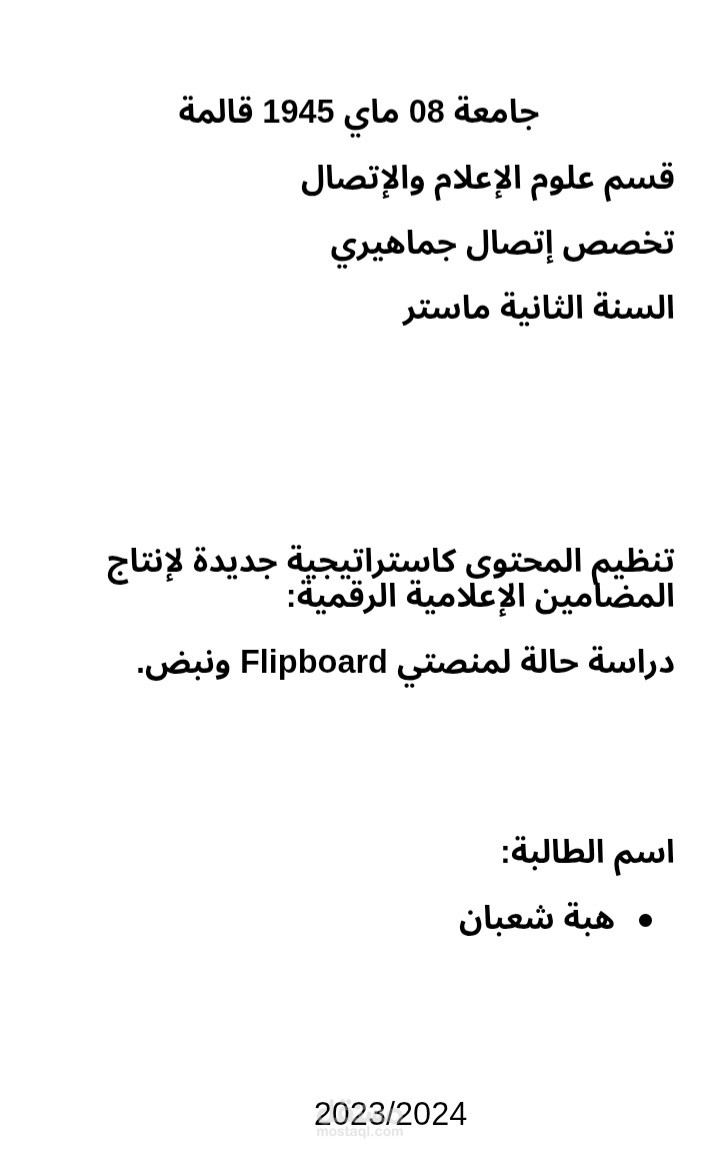 جامعة 08 ماي 1945 قالمة

قسم علوم الإعلام والإتصال

تخصص إتصال جماهيري

السنة الثانية ماستر

تنظيم المحتوى كاستراتيجية جديدة لإنتاج المضامين الإعلامية الرقمية:

دراسة حالة لمنصتي Flipboard ونبض.

اسم الطالبة:

• هبة شعبان

2023/2024

mostaql.com